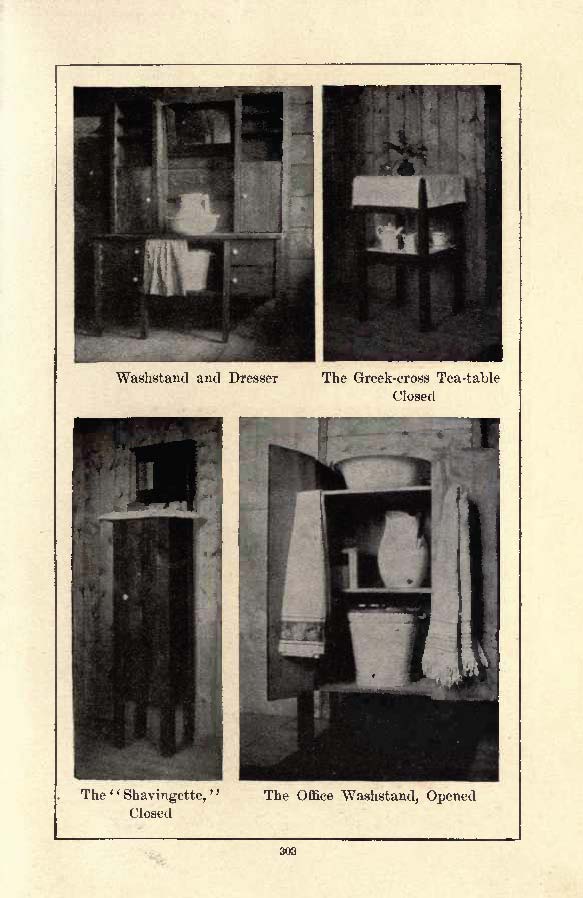 Washstand and Dresser

The Greek-cross Tea-table Closed

The "Shavingette," Closed

The Office Washstand, Opened

303